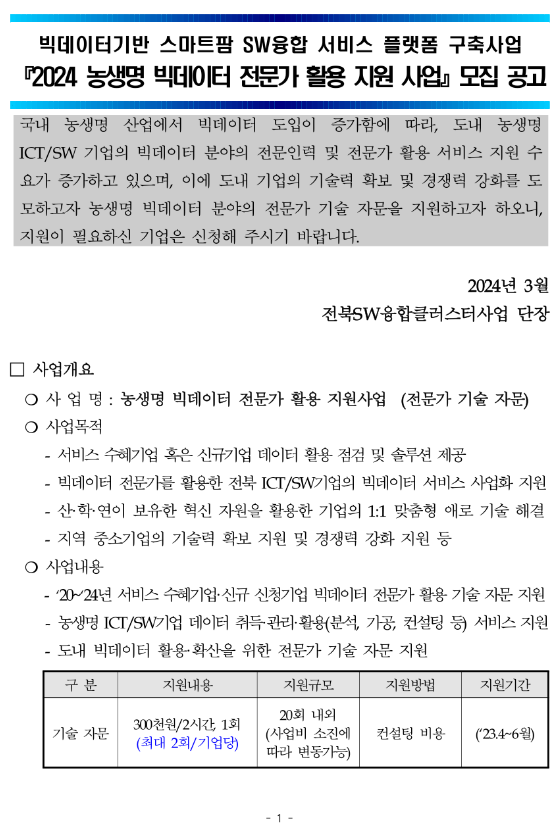 빅데이터기반 스마트팜 SW융합 서비스 플랫폼 구축사업
『2024 농생명 빅데이터 전문가 활용 지원 사업』 모집 공고

국내 농생명 산업에서 빅데이터 도입이 증가함에 따라, 도내 농생명 ICT/SW 기업의 빅데이터 분야의 전문인력 및 전문가 활용 서비스 지원 수요가 증가하고 있으며, 이에 도내 기업의 기술력 확보 및 경쟁력 강화를 도모하고자 농생명 빅데이터 분야의 전문가 기술 자문을 지원하고자 하오니, 지원이 필요하신 기업은 신청해 주시기 바랍니다.

2024년 3월
전북SW융합클러스터사업 단장

□ 사업개요
○ 사 업 명 : 농생명 빅데이터 전문가 활용 지원사업 (전문가 기술 자문)
○ 사업목적
- 서비스 수혜기업 혹은 신규기업 데이터 활용 점검 및 솔루션 제공
- 빅데이터 전문가를 활용한 전북 ICT/SW기업의 빅데이터 서비스 사업화 지원
- 산·학·연이 보유한 혁신 자원을 활용한 기업의 1:1 맞춤형 애로 기술 해결
- 지역 중소기업의 기술력 확보 지원 및 경쟁력 강화 지원 등
○ 사업내용
- '20~24년 서비스 수혜기업·신규 신청기업 빅데이터 전문가 활용 기술 자문 지원
- 농생명 ICT/SW기업 데이터 취득·관리·활용(분석, 가공, 컨설팅 등) 서비스 지원
- 도내 빅데이터 활용·확산을 위한 전문가 기술 자문 지원

| 구 분 | 지원내용 | 지원규모 | 지원방법 | 지원기간 |
|---|---|---|---|---|
| 기술 자문 | 300천원/2시간, 1회 (최대 2회/기업당) | 20회 내외 (사업비 소진에 따라 변동가능) | 컨설팅 비용 | ('23.4~6월) |

- 1 -